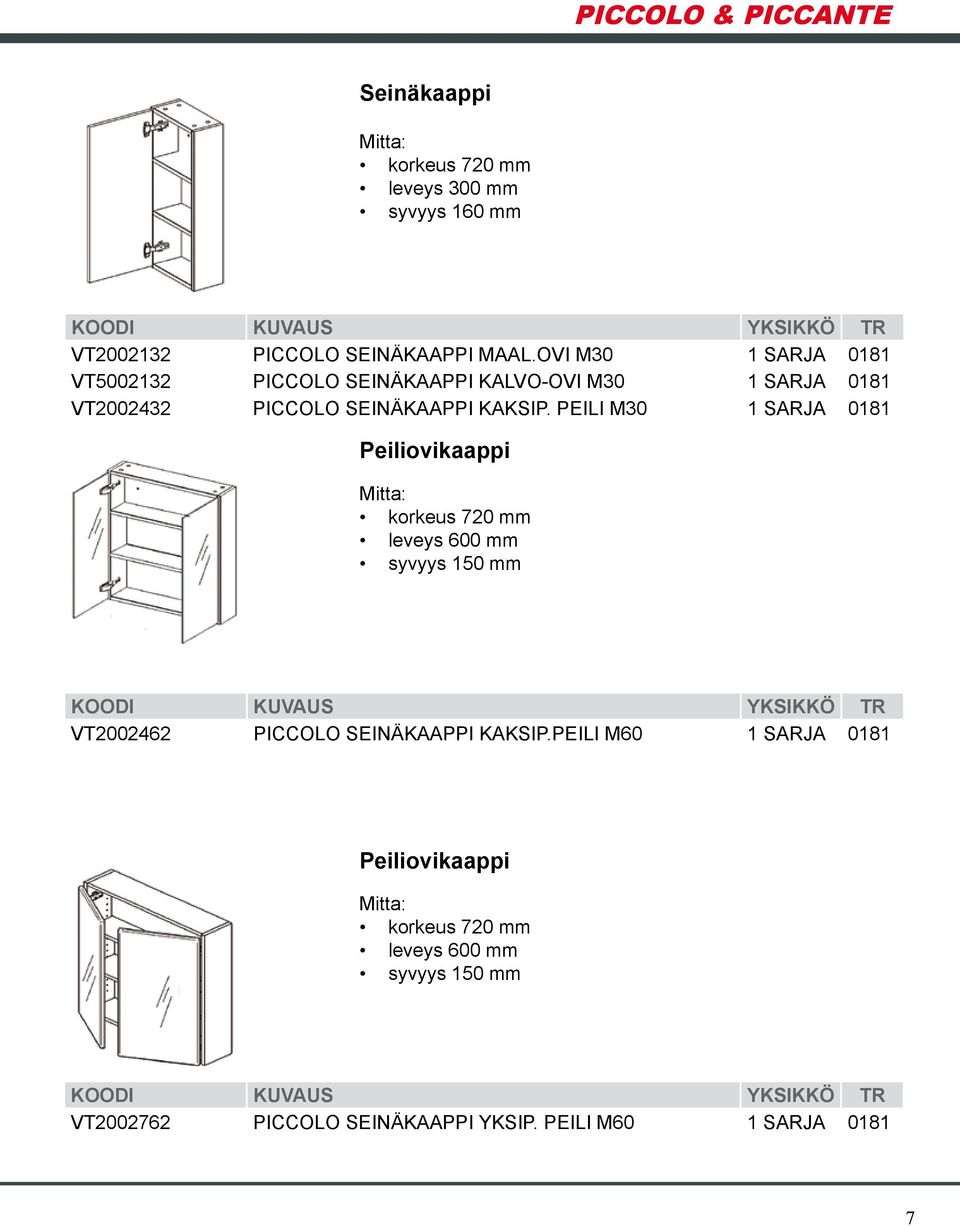 PICCOLO & PICCANTE

Seinäkaappi

Mitta:
• korkeus 720 mm
• leveys 300 mm
• syvyys 160 mm

| KOODI | KUVAUS | YKSIKKÖ | TR |
|---|---|---|---|
| VT2002132 | PICCOLO SEINÄKAAPPI MAAL.OVI M30 | 1 SARJA | 0181 |
| VT5002132 | PICCOLO SEINÄKAAPPI KALVO-OVI M30 | 1 SARJA | 0181 |
| VT2002432 | PICCOLO SEINÄKAAPPI KAKSIP. PEILI M30 | 1 SARJA | 0181 |

Peiliovikaappi

Mitta:
• korkeus 720 mm
• leveys 600 mm
• syvyys 150 mm

| KOODI | KUVAUS | YKSIKKÖ | TR |
|---|---|---|---|
| VT2002462 | PICCOLO SEINÄKAAPPI KAKSIP.PEILI M60 | 1 SARJA | 0181 |

Peiliovikaappi

Mitta:
• korkeus 720 mm
• leveys 600 mm
• syvyys 150 mm

| KOODI | KUVAUS | YKSIKKÖ | TR |
|---|---|---|---|
| VT2002762 | PICCOLO SEINÄKAAPPI YKSIP. PEILI M60 | 1 SARJA | 0181 |

7